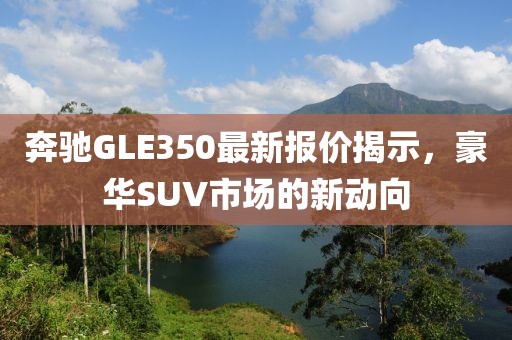 奔驰GLE350最新报价揭示，豪华SUV市场的新动向